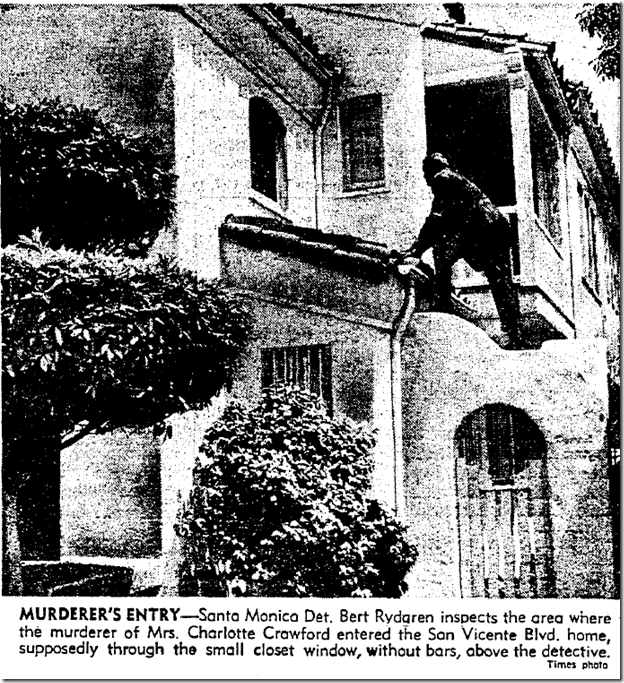 MURDERER'S ENTRY—Santa Monica Det. Bert Rydgren inspects the area where the murderer of Mrs. Charlotte Crawford entered the San Vicente Blvd. home, supposedly through the small closet window, without bars, above the detective.

Times photo